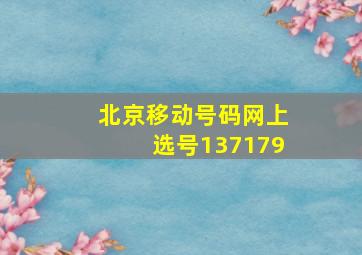 北京移动号码网上选号137179